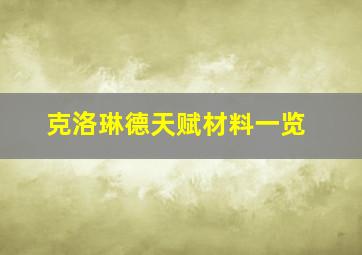 克洛琳德天赋材料一览